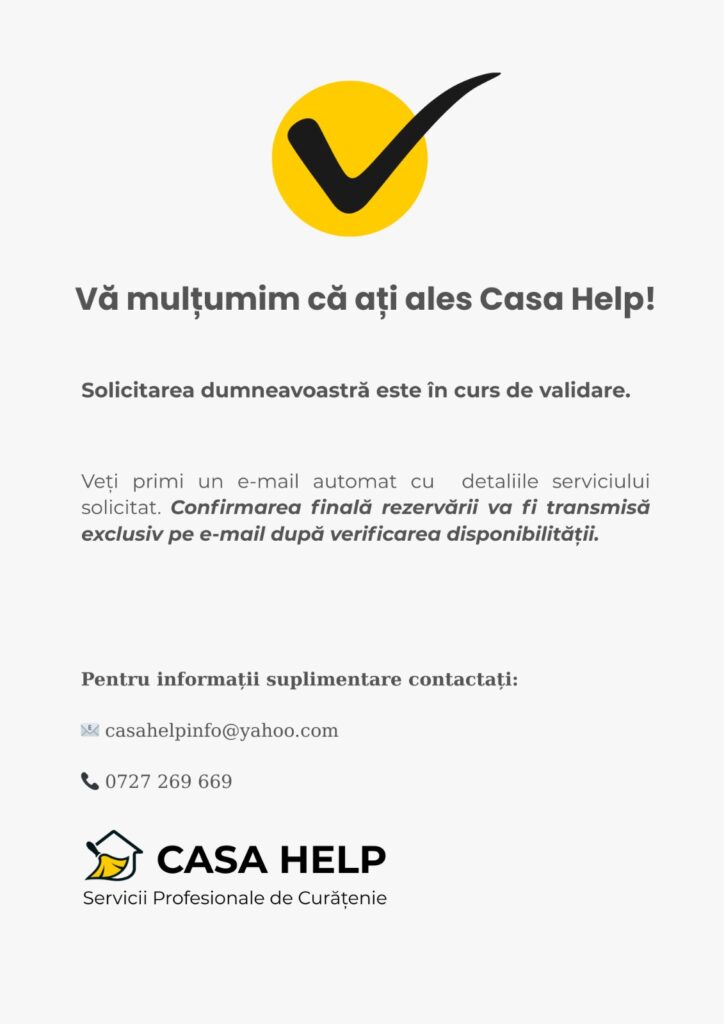 Vă mulțumim că ați ales Casa Help!

Solicitarea dumneavoastră este în curs de validare.

Veți primi un e-mail automat cu detaliile serviciului solicitat. Confirmarea finală rezervării va fi transmisă exclusiv pe e-mail după verificarea disponibilității.

Pentru informații suplimentare contactați:

casahelpinfo@yahoo.com

0727 269 669

CASA HELP
Servicii Profesionale de Curățenie